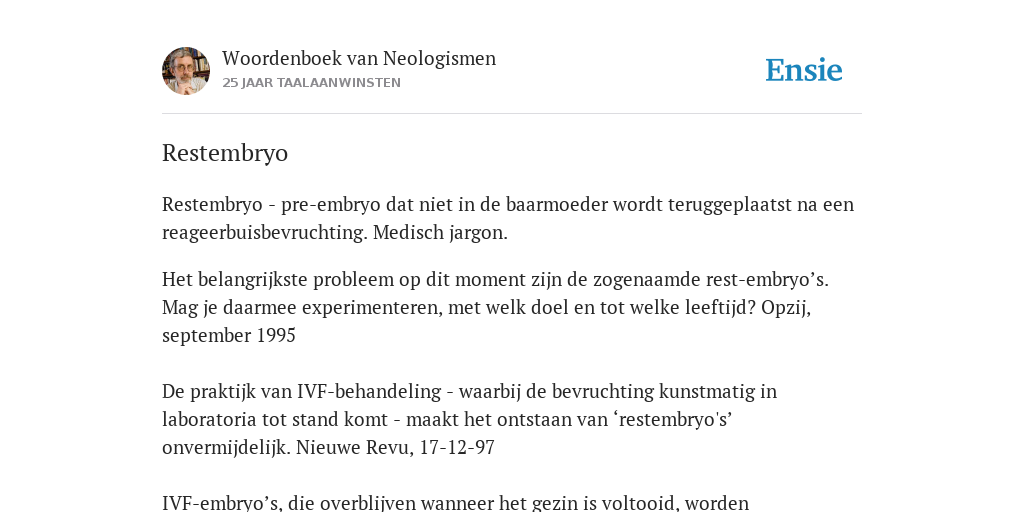 Woordenboek van Neologismen
25 JAAR TAALAANWINSTEN

Ensie

Restembryo

Restembryo - pre-embryo dat niet in de baarmoeder wordt teruggeplaatst na een reageerbuisbevruchting. Medisch jargon.

Het belangrijkste probleem op dit moment zijn de zogenaamde rest-embryo’s. Mag je daarmee experimenteren, met welk doel en tot welke leeftijd? Opzij, september 1995

De praktijk van IVF-behandeling - waarbij de bevruchting kunstmatig in laboratoria tot stand komt - maakt het ontstaan van ‘restembryo's’ onvermijdelijk. Nieuwe Revu, 17-12-97

IVF-embryo’s, die overblijven wanneer het gezin is voltooid, worden